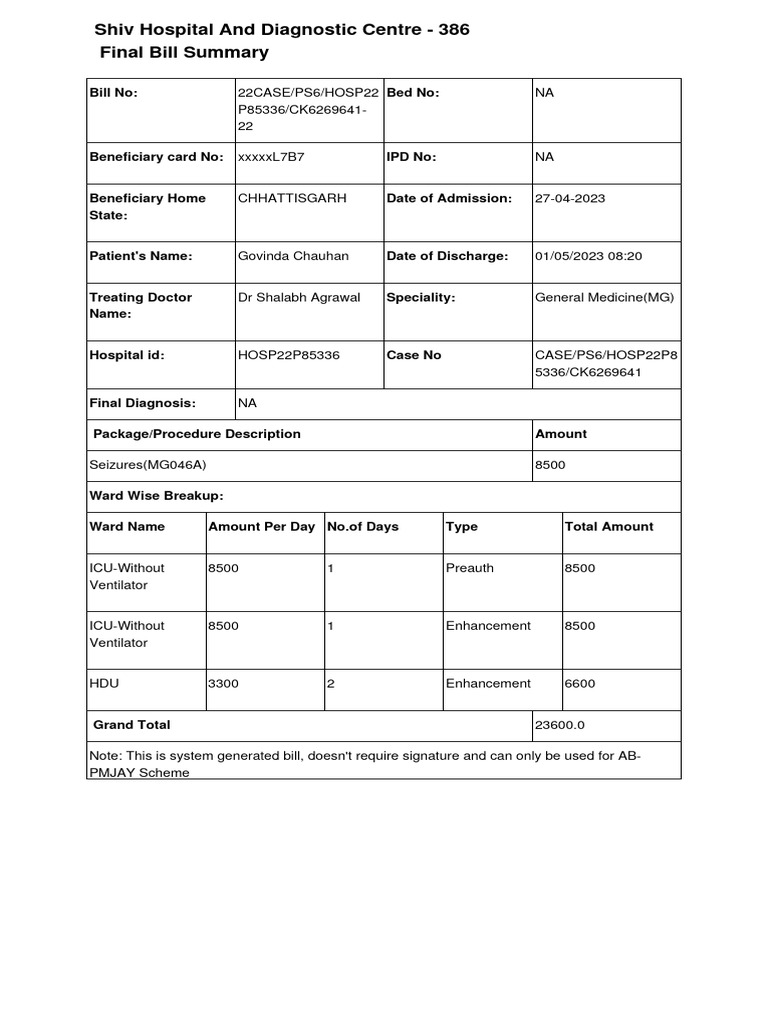 Shiv Hospital And Diagnostic Centre - 386
Final Bill Summary

| Bill No: | 22CASE/PS6/HOSP22P85336/CK6269641-22 | Bed No: | NA |
|---|---|---|---|
| Beneficiary card No: | xxxxxL7B7 | IPD No: | NA |
| Beneficiary Home State: | CHHATTISGARH | Date of Admission: | 27-04-2023 |
| Patient's Name: | Govinda Chauhan | Date of Discharge: | 01/05/2023 08:20 |
| Treating Doctor Name: | Dr Shalabh Agrawal | Speciality: | General Medicine(MG) |
| Hospital id: | HOSP22P85336 | Case No | CASE/PS6/HOSP22P85336/CK6269641 |
| Final Diagnosis: | NA | | |

| Package/Procedure Description | Amount |
|---|---|
| Seizures(MG046A) | 8500 |

Ward Wise Breakup:

| Ward Name | Amount Per Day | No.of Days | Type | Total Amount |
|---|---|---|---|---|
| ICU-Without Ventilator | 8500 | 1 | Preauth | 8500 |
| ICU-Without Ventilator | 8500 | 1 | Enhancement | 8500 |
| HDU | 3300 | 2 | Enhancement | 6600 |

| Grand Total | 23600.0 |
|---|---|

Note: This is system generated bill, doesn't require signature and can only be used for AB-PMJAY Scheme